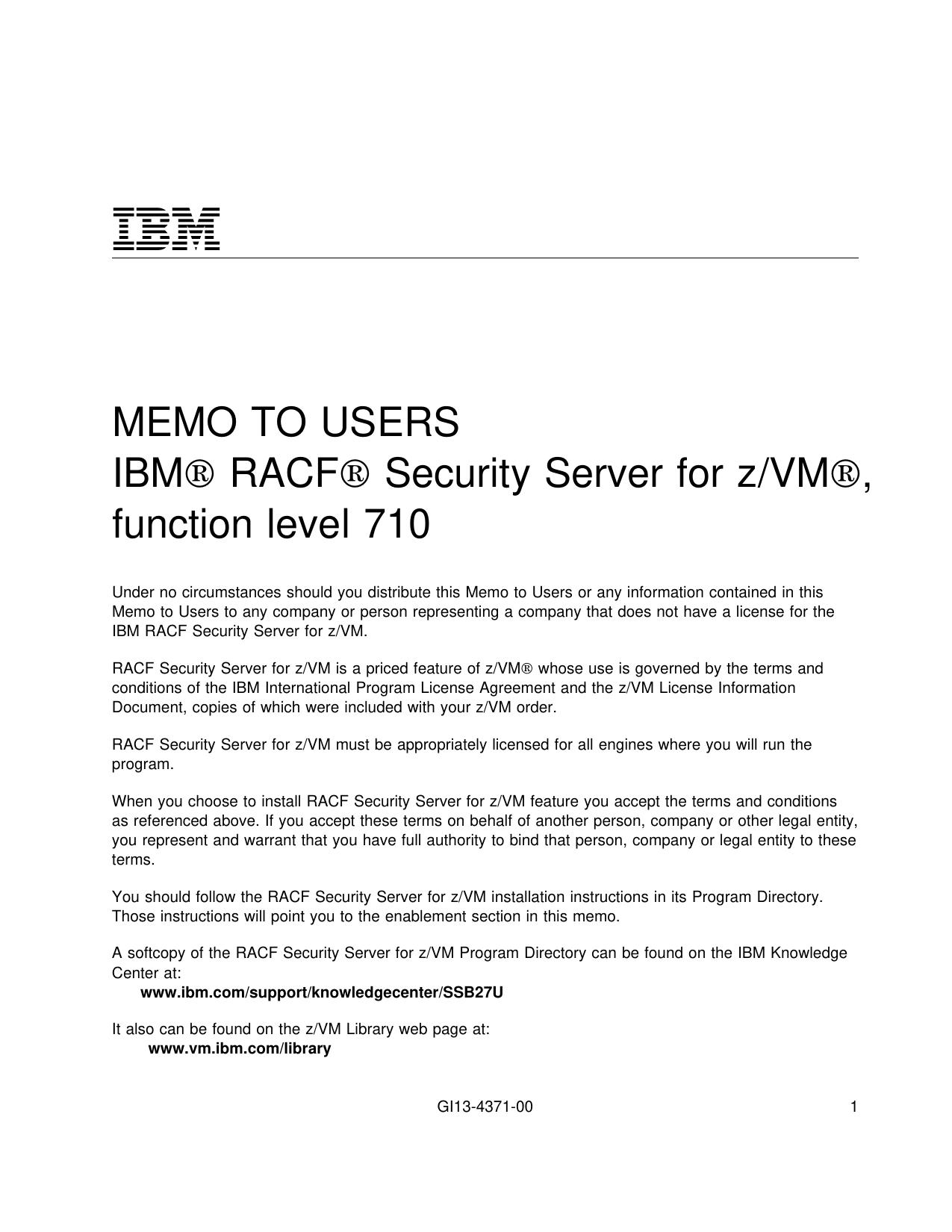 IBM

MEMO TO USERS
IBM® RACF® Security Server for z/VM®, function level 710

Under no circumstances should you distribute this Memo to Users or any information contained in this Memo to Users to any company or person representing a company that does not have a license for the IBM RACF Security Server for z/VM.

RACF Security Server for z/VM is a priced feature of z/VM® whose use is governed by the terms and conditions of the IBM International Program License Agreement and the z/VM License Information Document, copies of which were included with your z/VM order.

RACF Security Server for z/VM must be appropriately licensed for all engines where you will run the program.

When you choose to install RACF Security Server for z/VM feature you accept the terms and conditions as referenced above. If you accept these terms on behalf of another person, company or other legal entity, you represent and warrant that you have full authority to bind that person, company or legal entity to these terms.

You should follow the RACF Security Server for z/VM installation instructions in its Program Directory. Those instructions will point you to the enablement section in this memo.

A softcopy of the RACF Security Server for z/VM Program Directory can be found on the IBM Knowledge Center at:
www.ibm.com/support/knowledgecenter/SSB27U

It also can be found on the z/VM Library web page at:
www.vm.ibm.com/library

GI13-4371-00

1